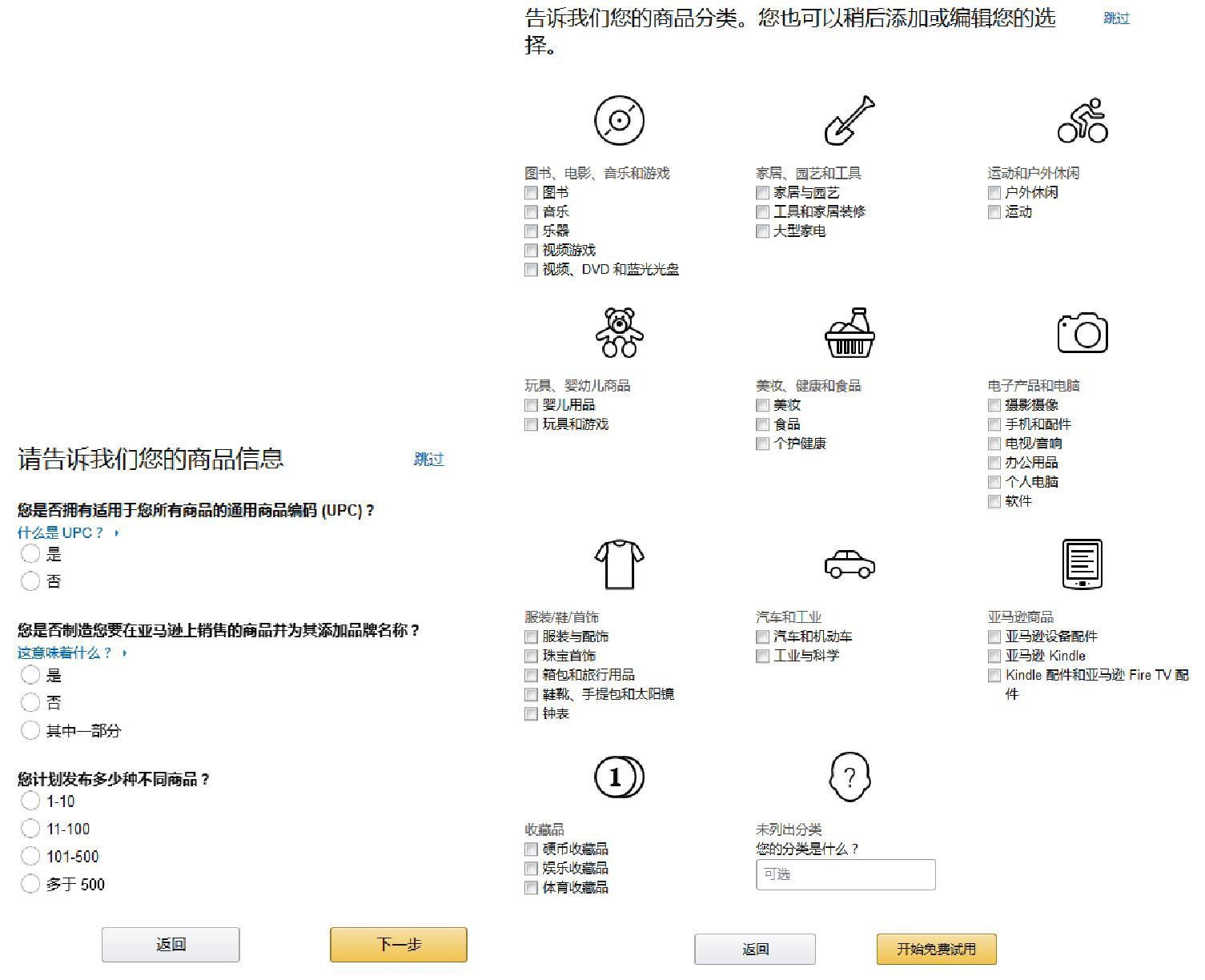 请告诉我们您的商品信息

跳过

您是否拥有适用于您所有商品的通用商品编码 (UPC)？
什么是 UPC？
是
否

您是否制造您要在亚马逊上销售的商品并为其添加品牌名称？
这意味着什么？
是
否
其中一部分

您计划发布多少种不同商品？
1-10
11-100
101-500
多于 500

返回
下一步

告诉我们您的商品分类。您也可以稍后添加或编辑您的选择。

跳过

图书、电影、音乐和游戏
图书
音乐
乐器
视频游戏
视频、DVD 和蓝光光盘

家居、园艺和工具
家居与园艺
工具和家居装修
大型家电

运动和户外休闲
户外休闲
运动

玩具、婴幼儿商品
婴儿用品
玩具和游戏

美妆、健康和食品
美妆
食品
个护健康

电子产品和电脑
摄影摄像
手机和配件
电视/音响
办公用品
个人电脑
软件

服装/鞋/首饰
服装与配饰
珠宝首饰
箱包和旅行用品
鞋靴、手提包和太阳镜
钟表

汽车和工业
汽车和机动车
工业与科学

亚马逊商品
亚马逊设备配件
亚马逊 Kindle
Kindle 配件和亚马逊 Fire TV 配件

1

收藏品
硬币收藏品
娱乐收藏品
体育收藏品

?

未列出分类
您的分类是什么？
可选

返回
开始免费试用